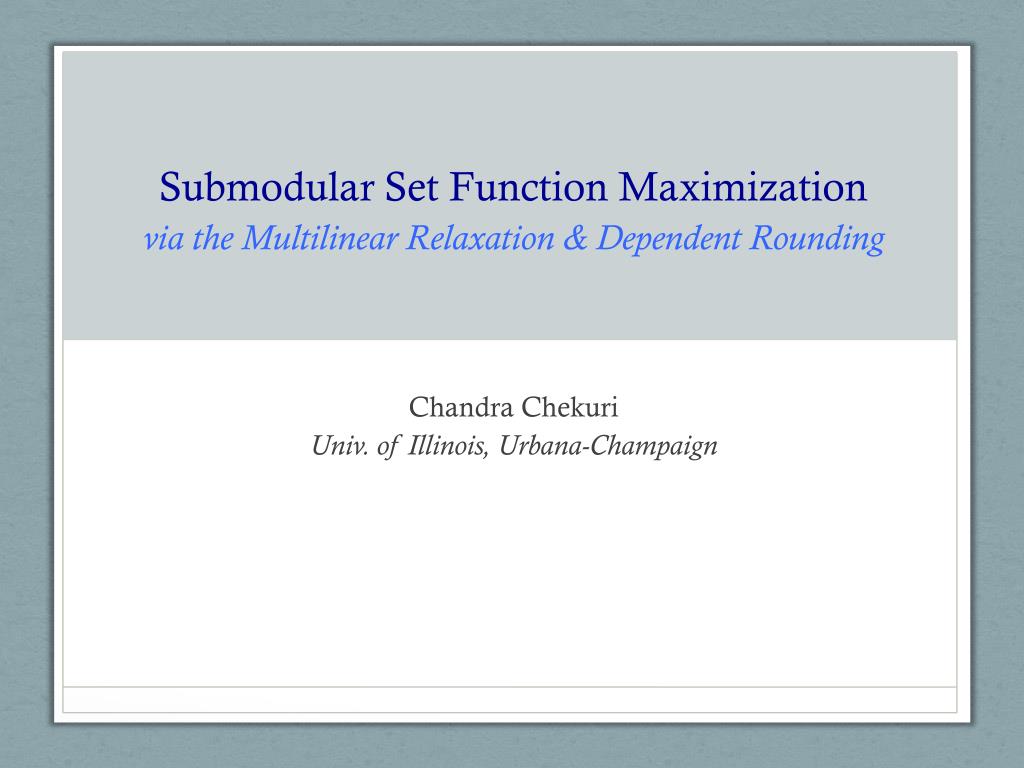 Submodular Set Function Maximization
via the Multilinear Relaxation & Dependent Rounding

Chandra Chekuri
Univ. of Illinois, Urbana-Champaign